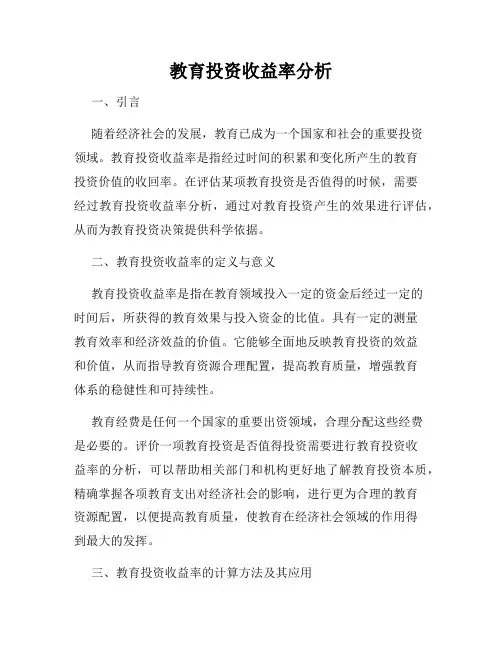 教育投资收益率分析

一、引言

随着经济社会的发展，教育已成为一个国家和社会的重要投资领域。教育投资收益率是指经过时间的积累和变化所产生的教育投资价值的收回率。在评估某项教育投资是否值得的时候，需要经过教育投资收益率分析，通过对教育投资产生的效果进行评估，从而为教育投资决策提供科学依据。

二、教育投资收益率的定义与意义

教育投资收益率是指在教育领域投入一定的资金后经过一定的时间后，所获得的教育效果与投入资金的比值。具有一定的测量教育效率和经济效益的价值。它能够全面地反映教育投资的效益和价值，从而指导教育资源合理配置，提高教育质量，增强教育体系的稳健性和可持续性。

教育经费是任何一个国家的重要出资领域，合理分配这些经费是必要的。评价一项教育投资是否值得投资需要进行教育投资收益率的分析，可以帮助相关部门和机构更好地了解教育投资本质，精确掌握各项教育支出对经济社会的影响，进行更为合理的教育资源配置，以便提高教育质量，使教育在经济社会领域的作用得到最大的发挥。

三、教育投资收益率的计算方法及其应用